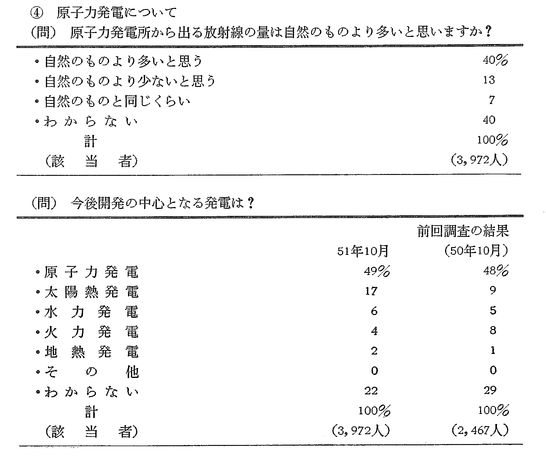 ④ 原子力発電について

(問) 原子力発電所から出る放射線の量は自然のものより多いと思いますか？

| | |
|---|---|
| ・自然のものより多いと思う | 40% |
| ・自然のものより少ないと思う | 13 |
| ・自然のものと同じくらい | 7 |
| ・わからない | 40 |
| 計 | 100% |
| (該当者) | (3,972人) |

(問) 今後開発の中心となる発電は？

| | 51年10月 | 前回調査の結果 (50年10月) |
|---|---|---|
| ・原子力発電 | 49% | 48% |
| ・太陽熱発電 | 17 | 9 |
| ・水力発電 | 6 | 5 |
| ・火力発電 | 4 | 8 |
| ・地熱発電 | 2 | 1 |
| ・その他 | 0 | 0 |
| ・わからない | 22 | 29 |
| 計 | 100% | 100% |
| (該当者) | (3,972人) | (2,467人) |